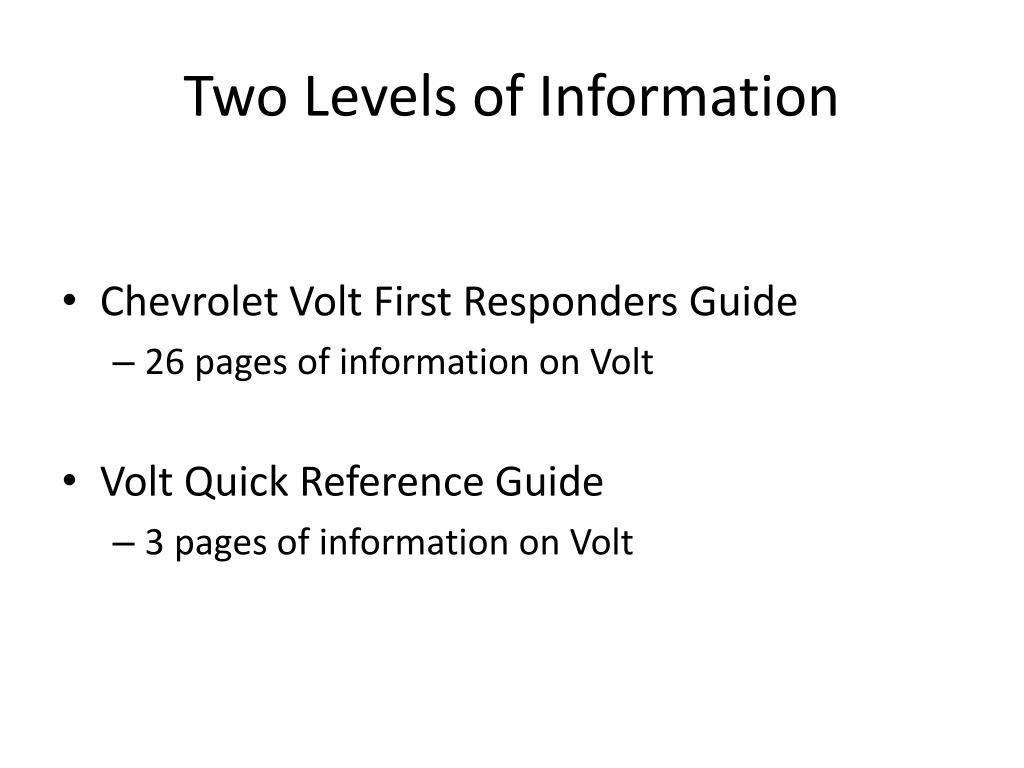 Two Levels of Information

• Chevrolet Volt First Responders Guide
– 26 pages of information on Volt

• Volt Quick Reference Guide
– 3 pages of information on Volt